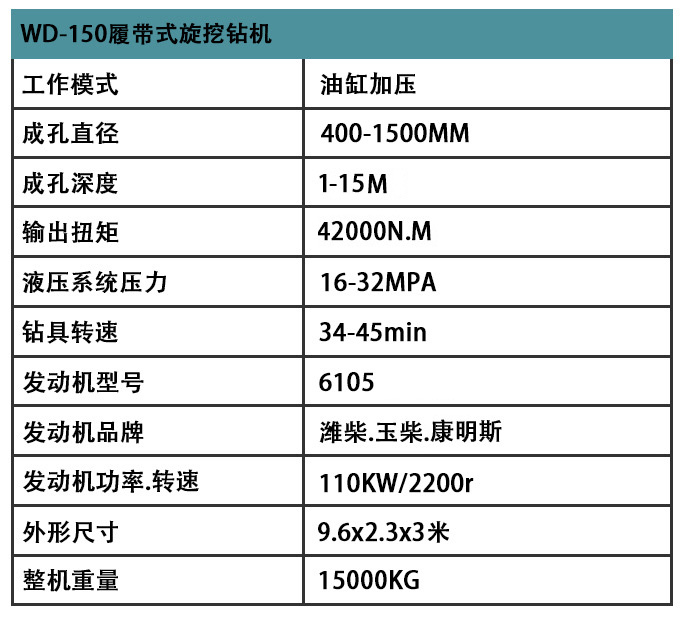 | WD-150履带式旋挖钻机 | |
|---|---|
| 工作模式 | 油缸加压 |
| 成孔直径 | 400-1500MM |
| 成孔深度 | 1-15M |
| 输出扭矩 | 42000N.M |
| 液压系统压力 | 16-32MPA |
| 钻具转速 | 34-45min |
| 发动机型号 | 6105 |
| 发动机品牌 | 潍柴.玉柴.康明斯 |
| 发动机功率.转速 | 110KW/2200r |
| 外形尺寸 | 9.6x2.3x3米 |
| 整机重量 | 15000KG |